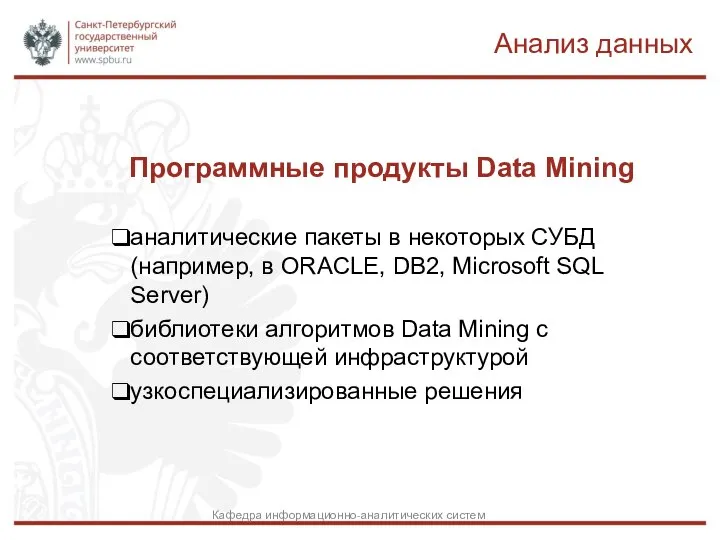 Санкт-Петербургский государственный университет
www.spbu.ru

Анализ данных

Программные продукты Data Mining

❑аналитические пакеты в некоторых СУБД (например, в ORACLE, DB2, Microsoft SQL Server)

❑библиотеки алгоритмов Data Mining с соответствующей инфраструктурой

❑узкоспециализированные решения

Кафедра информационно-аналитических систем